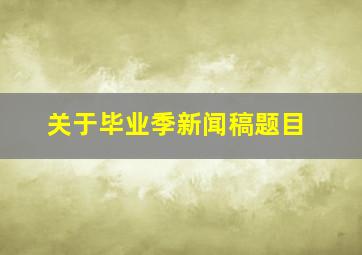 关于毕业季新闻稿题目